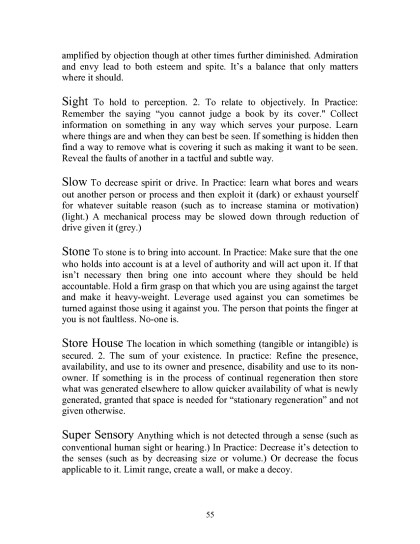 amplified by objection though at other times further diminished. Admiration and envy lead to both esteem and spite. It's a balance that only matters where it should.

Sight To hold to perception. 2. To relate to objectively. In Practice: Remember the saying "you cannot judge a book by its cover." Collect information on something in any way which serves your purpose. Learn where things are and when they can best be seen. If something is hidden then find a way to remove what is covering it such as making it want to be seen. Reveal the faults of another in a tactful and subtle way.

Slow To decrease spirit or drive. In Practice: learn what bores and wears out another person or process and then exploit it (dark) or exhaust yourself for whatever suitable reason (such as to increase stamina or motivation) (light.) A mechanical process may be slowed down through reduction of drive given it (grey.)

Stone To stone is to bring into account. In Practice: Make sure that the one who holds into account is at a level of authority and will act upon it. If that isn't necessary then bring one into account where they should be held accountable. Hold a firm grasp on that which you are using against the target and make it heavy-weight. Leverage used against you can sometimes be turned against those using it against you. The person that points the finger at you is not faultless. No-one is.

Store House The location in which something (tangible or intangible) is secured. 2. The sum of your existence. In practice: Refine the presence, availability, and use to its owner and presence, disability and use to its non-owner. If something is in the process of continual regeneration then store what was generated elsewhere to allow quicker availability of what is newly generated, granted that space is needed for "stationary regeneration" and not given otherwise.

Super Sensory Anything which is not detected through a sense (such as conventional human sight or hearing.) In Practice: Decrease it's detection to the senses (such as by decreasing size or volume.) Or decrease the focus applicable to it. Limit range, create a wall, or make a decoy.

55